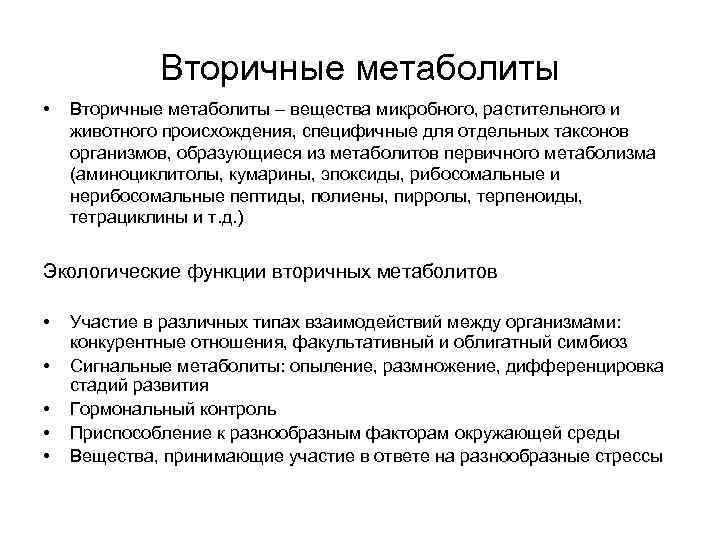 Вторичные метаболиты

• Вторичные метаболиты – вещества микробного, растительного и животного происхождения, специфичные для отдельных таксонов организмов, образующиеся из метаболитов первичного метаболизма (аминоциклитолы, кумарины, эпоксиды, рибосомальные и нерибосомальные пептиды, полиены, пирролы, терпеноиды, тетрациклины и т.д.)

Экологические функции вторичных метаболитов

• Участие в различных типах взаимодействий между организмами: конкурентные отношения, факультативный и облигатный симбиоз
• Сигнальные метаболиты: опыление, размножение, дифференцировка стадий развития
• Гормональный контроль
• Приспособление к разнообразным факторам окружающей среды
• Вещества, принимающие участие в ответе на разнообразные стрессы